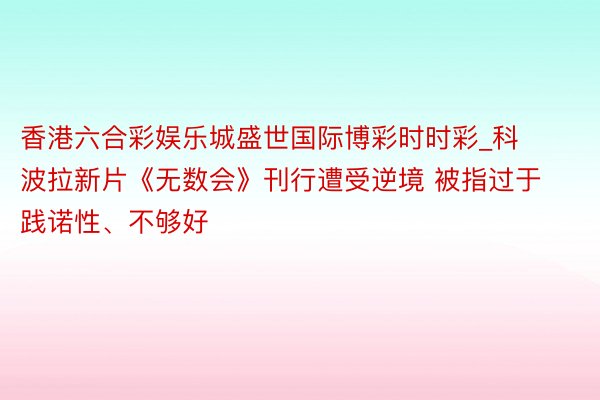 香港六合彩娱乐城盛世国际博彩时时彩_科波拉新片《无数会》刊行遭受逆境 被指过于践诺性、不够好